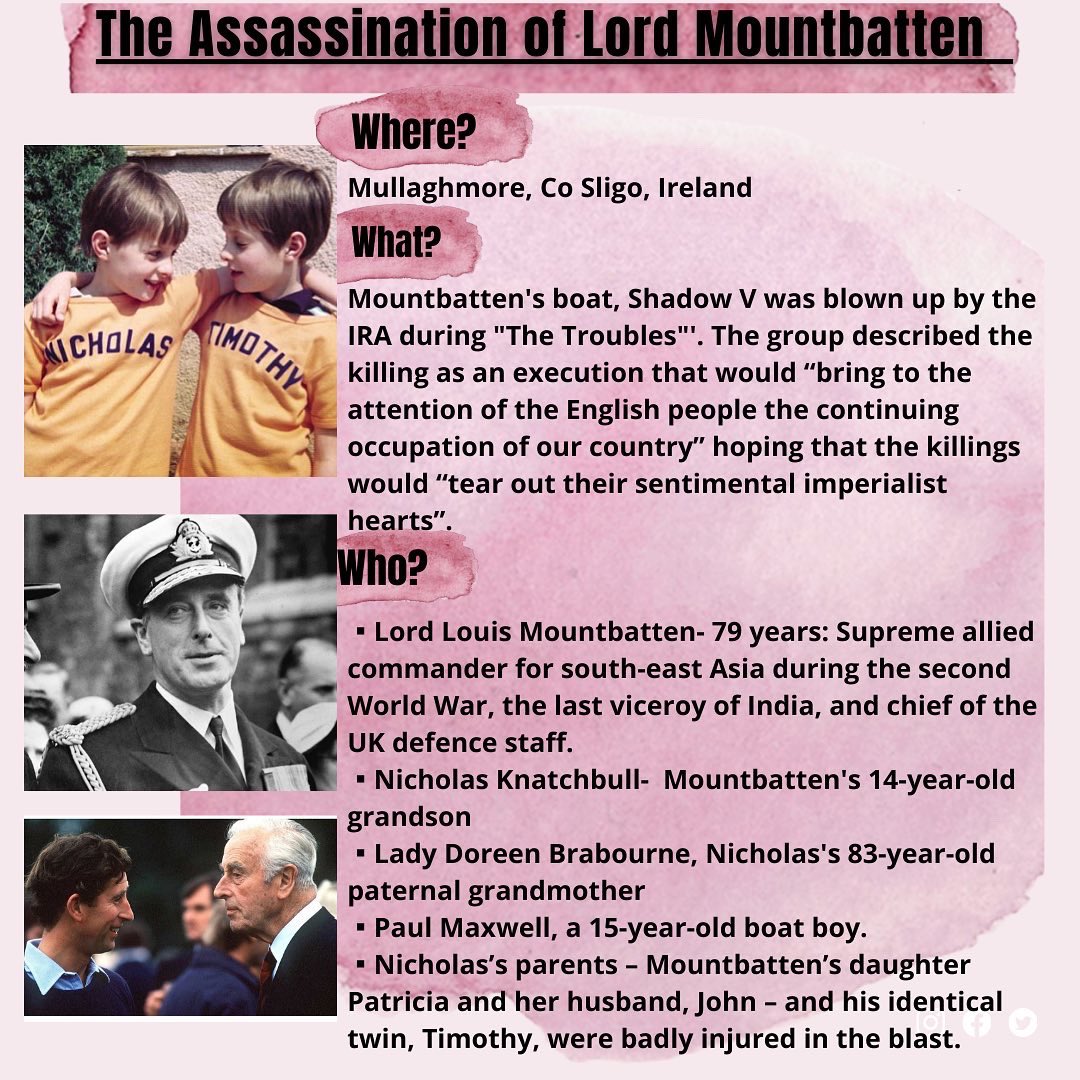 The Assassination of Lord Mountbatten

Where?

Mullaghmore, Co Sligo, Ireland

What?

Mountbatten's boat, Shadow V was blown up by the IRA during "The Troubles"'. The group described the killing as an execution that would “bring to the attention of the English people the continuing occupation of our country” hoping that the killings would “tear out their sentimental imperialist hearts”.

Who?

▪ Lord Louis Mountbatten- 79 years: Supreme allied commander for south-east Asia during the second World War, the last viceroy of India, and chief of the UK defence staff.
▪ Nicholas Knatchbull- Mountbatten's 14-year-old grandson
▪ Lady Doreen Brabourne, Nicholas's 83-year-old paternal grandmother
▪ Paul Maxwell, a 15-year-old boat boy.
▪ Nicholas’s parents – Mountbatten’s daughter Patricia and her husband, John – and his identical twin, Timothy, were badly injured in the blast.

NICHOLAS
TIMOTHY